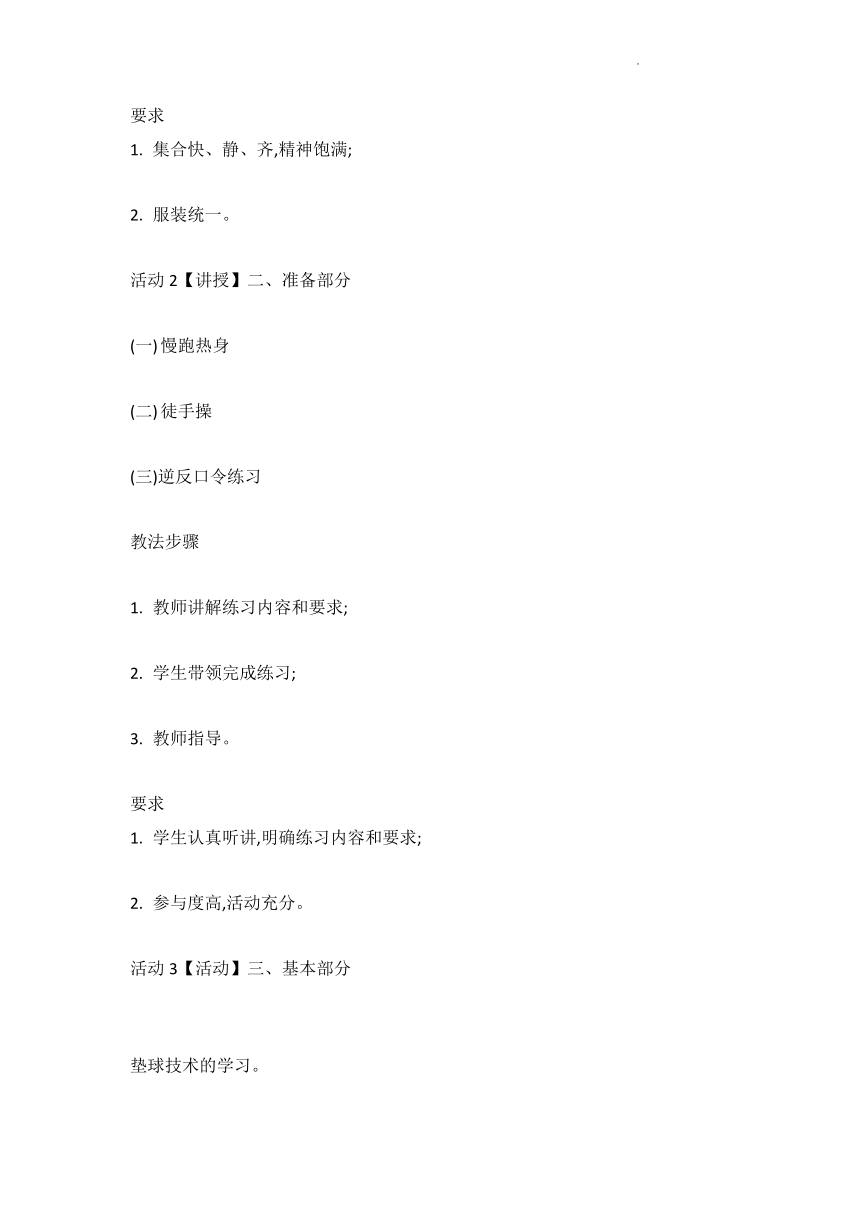 要求

1. 集合快、静、齐,精神饱满;

2. 服装统一。

活动 2【讲授】二、准备部分

(一) 慢跑热身

(二) 徒手操

(三)逆反口令练习

教法步骤

1. 教师讲解练习内容和要求;

2. 学生带领完成练习;

3. 教师指导。

要求

1. 学生认真听讲,明确练习内容和要求;

2. 参与度高,活动充分。

活动 3【活动】三、基本部分

垫球技术的学习。